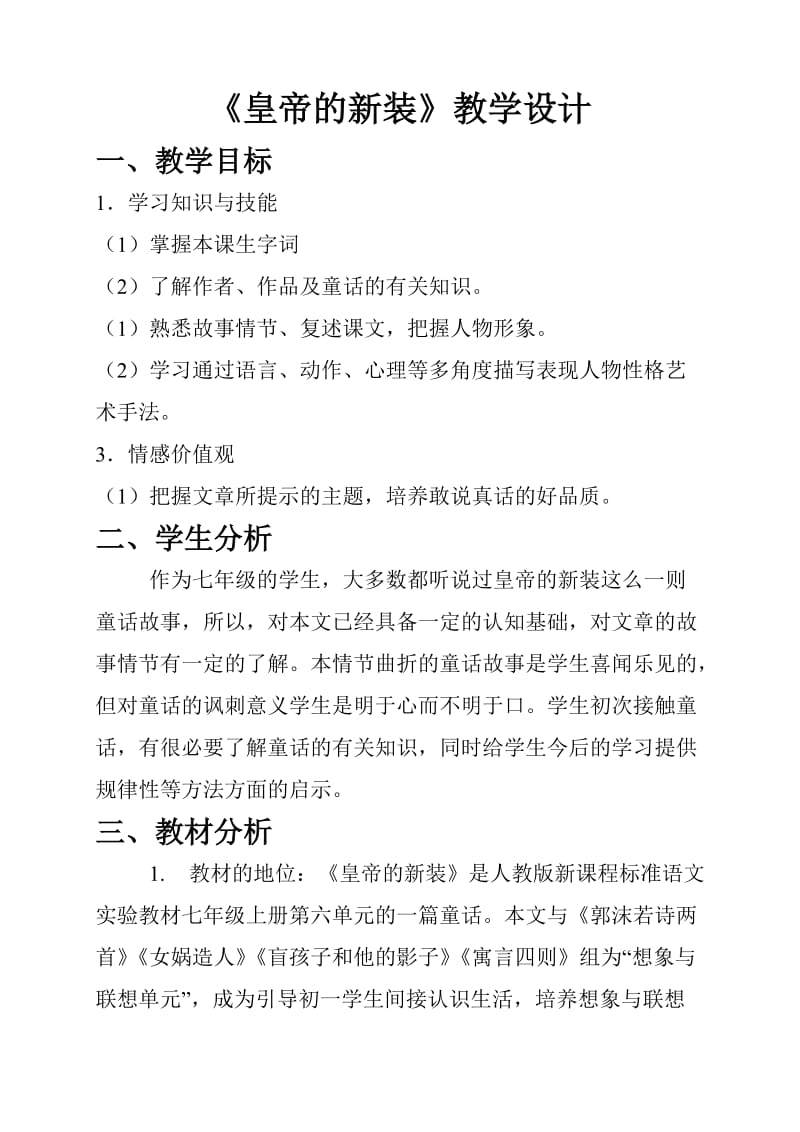 《皇帝的新装》教学设计

一、教学目标

1．学习知识与技能

（1）掌握本课生字词

（2）了解作者、作品及童话的有关知识。

（1）熟悉故事情节、复述课文，把握人物形象。

（2）学习通过语言、动作、心理等多角度描写表现人物性格艺术手法。

3．情感价值观

（1）把握文章所提示的主题，培养敢说真话的好品质。

二、学生分析

作为七年级的学生，大多数都听说过皇帝的新装这么一则童话故事，所以，对本文已经具备一定的认知基础，对文章的故事情节有一定的了解。本情节曲折的童话故事是学生喜闻乐见的，但对童话的讽刺意义学生是明于心而不明于口。学生初次接触童话，有很必要了解童话的有关知识，同时给学生今后的学习提供规律性等方法方面的启示。

三、教材分析

1.　教材的地位：《皇帝的新装》是人教版新课程标准语文实验教材七年级上册第六单元的一篇童话。本文与《郭沫若诗两首》《女娲造人》《盲孩子和他的影子》《寓言四则》组为“想象与联想单元”，成为引导初一学生间接认识生活，培养想象与联想